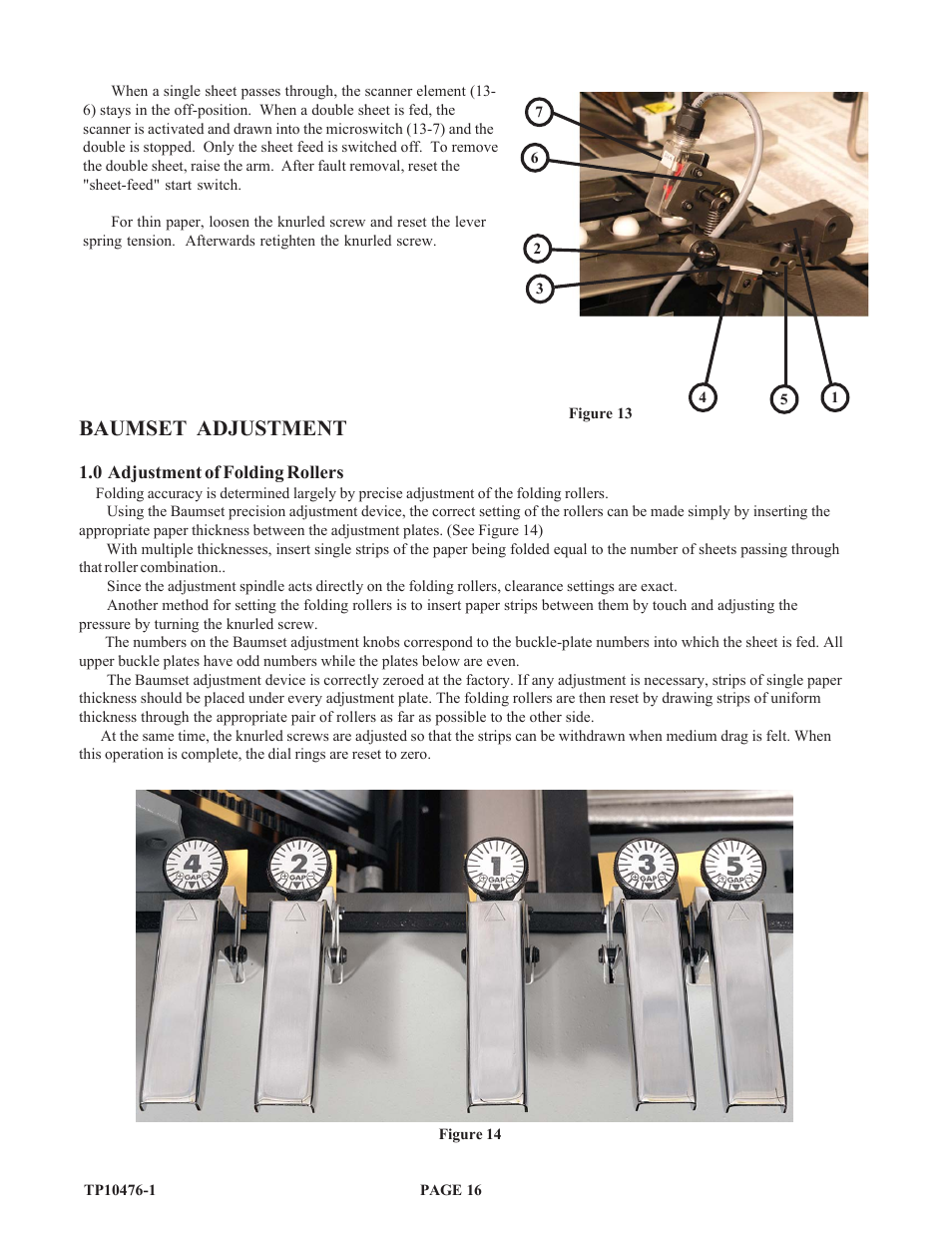 When a single sheet passes through, the scanner element (13-6) stays in the off-position. When a double sheet is fed, the scanner is activated and drawn into the microswitch (13-7) and the double is stopped. Only the sheet feed is switched off. To remove the double sheet, raise the arm. After fault removal, reset the "sheet-feed" start switch.

For thin paper, loosen the knurled screw and reset the lever spring tension. Afterwards retighten the knurled screw.

7
6
2
3
4
5
1

Figure 13

BAUMSET ADJUSTMENT

1.0 Adjustment of Folding Rollers

Folding accuracy is determined largely by precise adjustment of the folding rollers.

Using the Baumset precision adjustment device, the correct setting of the rollers can be made simply by inserting the appropriate paper thickness between the adjustment plates. (See Figure 14)

With multiple thicknesses, insert single strips of the paper being folded equal to the number of sheets passing through that roller combination..

Since the adjustment spindle acts directly on the folding rollers, clearance settings are exact.

Another method for setting the folding rollers is to insert paper strips between them by touch and adjusting the pressure by turning the knurled screw.

The numbers on the Baumset adjustment knobs correspond to the buckle-plate numbers into which the sheet is fed. All upper buckle plates have odd numbers while the plates below are even.

The Baumset adjustment device is correctly zeroed at the factory. If any adjustment is necessary, strips of single paper thickness should be placed under every adjustment plate. The folding rollers are then reset by drawing strips of uniform thickness through the appropriate pair of rollers as far as possible to the other side.

At the same time, the knurled screws are adjusted so that the strips can be withdrawn when medium drag is felt. When this operation is complete, the dial rings are reset to zero.

4 GAP
2 GAP
1 GAP
3 GAP
5 GAP

Figure 14

TP10476-1

PAGE 16